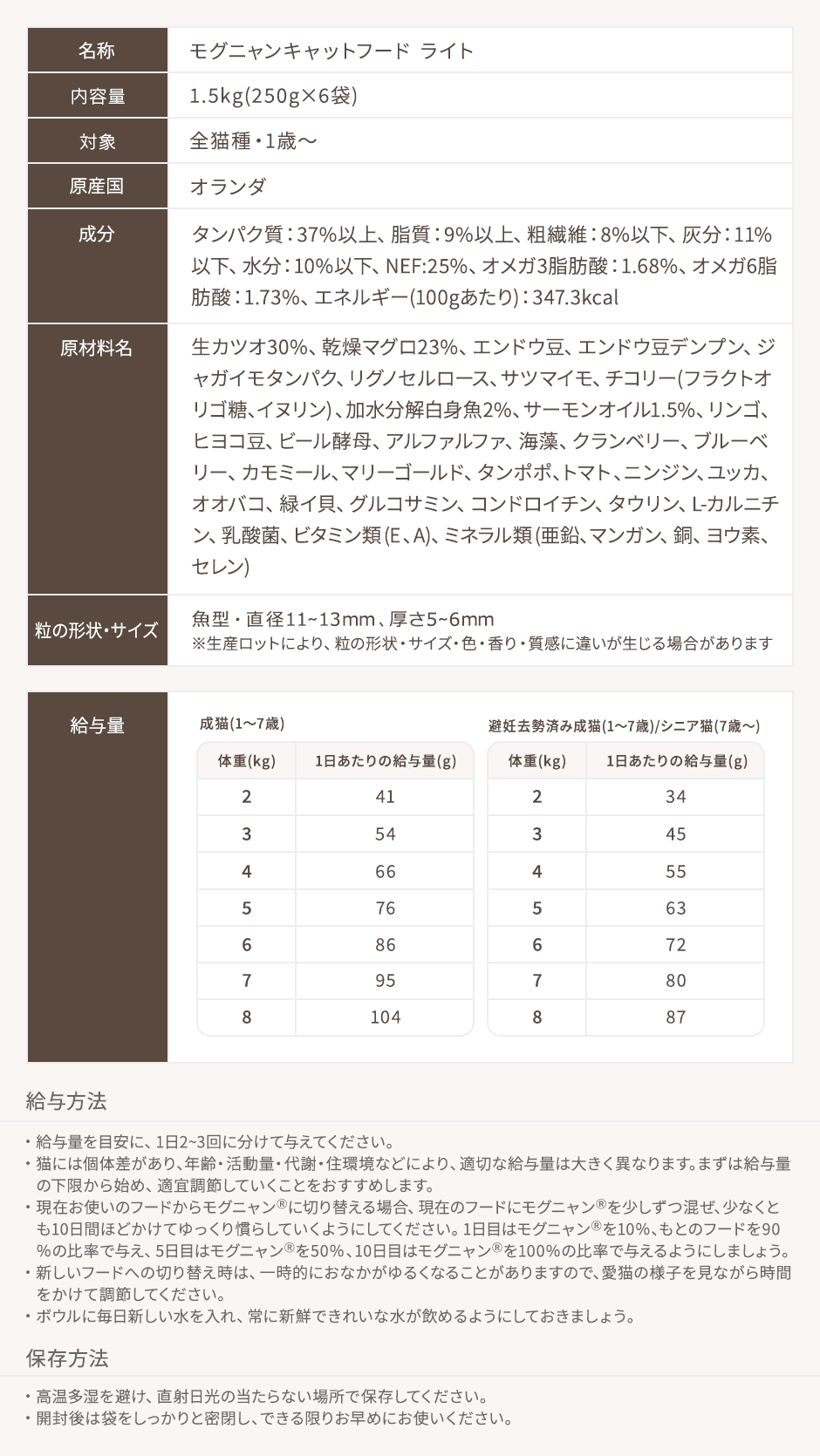 | 名称 | モグニャンキャットフード ライト |
|---|---|
| 内容量 | 1.5kg(250g×6袋) |
| 対象 | 全猫種・1歳〜 |
| 原産国 | オランダ |
| 成分 | タンパク質：37%以上、脂質：9%以上、粗繊維：8%以下、灰分：11%以下、水分：10%以下、NEF:25%、オメガ3脂肪酸：1.68%、オメガ6脂肪酸：1.73%、エネルギー(100gあたり)：347.3kcal |
| 原材料名 | 生カツオ30%、乾燥マグロ23%、エンドウ豆、エンドウ豆デンプン、ジャガイモタンパク、リグノセルロース、サツマイモ、チコリー(フラクトオリゴ糖、イヌリン)、加水分解白身魚2%、サーモンオイル1.5%、リンゴ、ヒヨコ豆、ビール酵母、アルファルファ、海藻、クランベリー、ブルーベリー、カモミール、マリーゴールド、タンポポ、トマト、ニンジン、ユッカ、オオバコ、緑イ貝、グルコサミン、コンドロイチン、タウリン、L-カルニチン、乳酸菌、ビタミン類(E、A)、ミネラル類(亜鉛、マンガン、銅、ヨウ素、セレン) |
| 粒の形状・サイズ | 魚型・直径11~13mm、厚さ5~6mm ※生産ロットにより、粒の形状・サイズ・色・香り・質感に違いが生じる場合があります |

給与量

成猫(1〜7歳)

| 体重(kg) | 1日あたりの給与量(g) |
|---|---|
| 2 | 41 |
| 3 | 54 |
| 4 | 66 |
| 5 | 76 |
| 6 | 86 |
| 7 | 95 |
| 8 | 104 |

避妊去勢済み成猫(1〜7歳)/シニア猫(7歳〜)

| 体重(kg) | 1日あたりの給与量(g) |
|---|---|
| 2 | 34 |
| 3 | 45 |
| 4 | 55 |
| 5 | 63 |
| 6 | 72 |
| 7 | 80 |
| 8 | 87 |

給与方法

・給与量を目安に、1日2~3回に分けて与えてください。
・猫には個体差があり、年齢・活動量・代謝・住環境などにより、適切な給与量は大きく異なります。まずは給与量の下限から始め、適宜調節していくことをおすすめします。
・現在お使いのフードからモグニャン®に切り替える場合、現在のフードにモグニャン®を少しずつ混ぜ、少なくとも10日間ほどかけてゆっくり慣らしていくようにしてください。1日目はモグニャン®を10%、もとのフードを90%の比率で与え、5日目はモグニャン®を50%、10日目はモグニャン®を100%の比率で与えるようにしましょう。
・新しいフードへの切り替え時は、一時的におなかがゆるくなることがありますので、愛猫の様子を見ながら時間をかけて調節してください。
・ボウルに毎日新しい水を入れ、常に新鮮できれいな水が飲めるようにしておきましょう。

保存方法

・高温多湿を避け、直射日光の当たらない場所で保存してください。
・開封後は袋をしっかりと密閉し、できる限りお早めにお使いください。